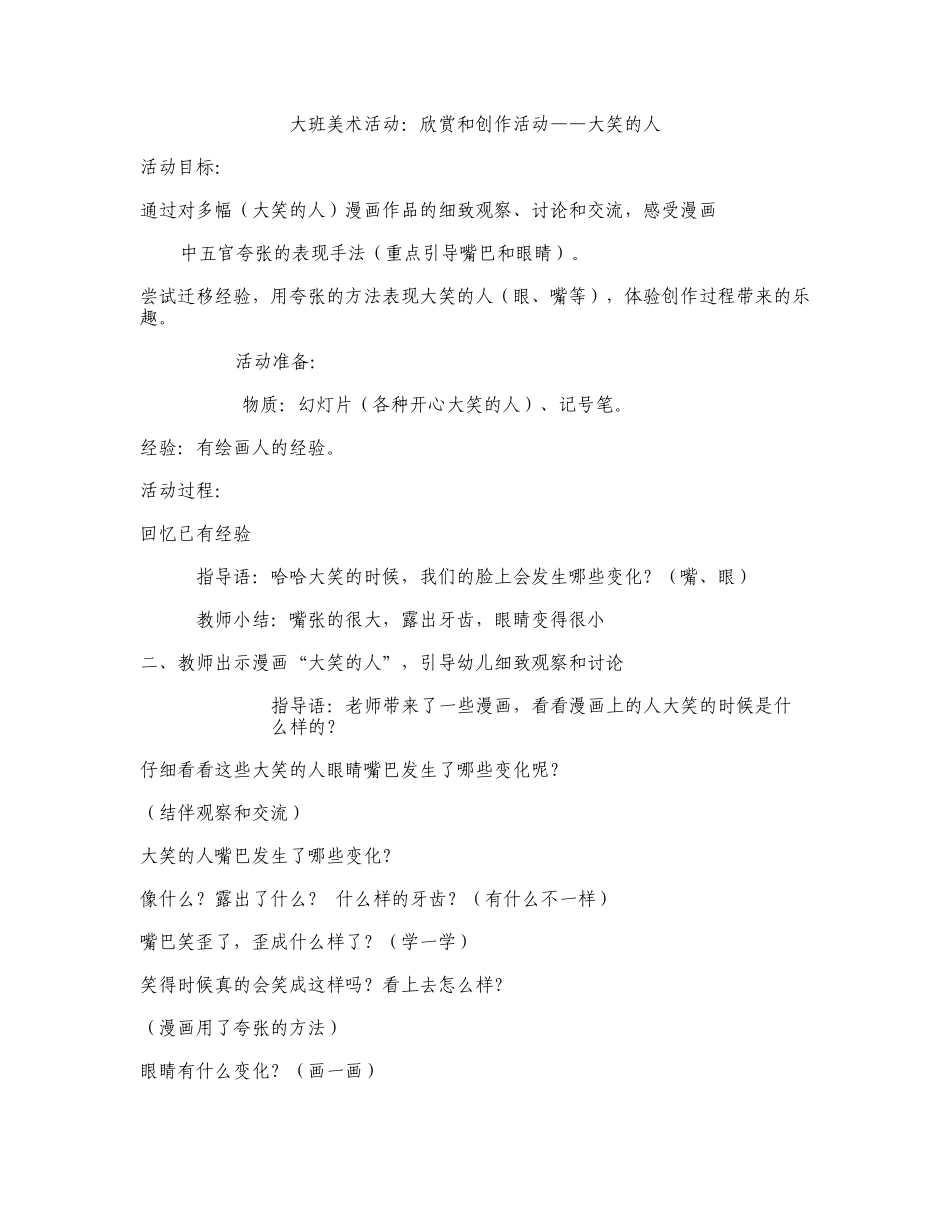 大班美术活动：欣赏和创作活动——大笑的人

活动目标:

通过对多幅（大笑的人）漫画作品的细致观察、讨论和交流，感受漫画

中五官夸张的表现手法（重点引导嘴巴和眼睛）。

尝试迁移经验，用夸张的方法表现大笑的人（眼、嘴等），体验创作过程带来的乐趣。

活动准备:

物质：幻灯片（各种开心大笑的人）、记号笔。

经验：有绘画人的经验。

活动过程:

回忆已有经验

指导语：哈哈大笑的时候，我们的脸上会发生哪些变化？（嘴、眼）

教师小结：嘴张的很大，露出牙齿，眼睛变得很小

二、教师出示漫画“大笑的人”，引导幼儿细致观察和讨论

指导语：老师带来了一些漫画，看看漫画上的人大笑的时候是什么样的？

仔细看看这些大笑的人眼睛嘴巴发生了哪些变化呢？

（结伴观察和交流）

大笑的人嘴巴发生了哪些变化?

像什么？露出了什么？ 什么样的牙齿？（有什么不一样）

嘴巴笑歪了，歪成什么样了？（学一学）

笑得时候真的会笑成这样吗？看上去怎么样?

（漫画用了夸张的方法）

眼睛有什么变化？（画一画）